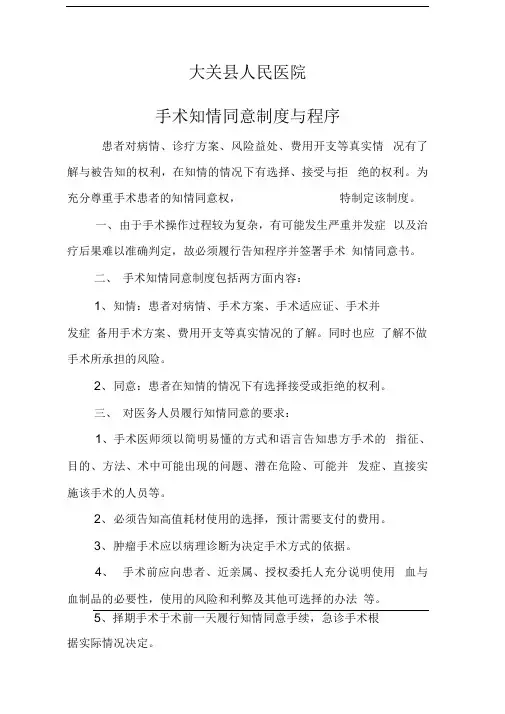 大关县人民医院

手术知情同意制度与程序

患者对病情、诊疗方案、风险益处、费用开支等真实情 况有了解与被告知的权利，在知情的情况下有选择、接受与拒 绝的权利。为充分尊重手术患者的知情同意权， 特制定该制度。

一、由于手术操作过程较为复杂，有可能发生严重并发症 以及治疗后果难以准确判定，故必须履行告知程序并签署手术 知情同意书。

二、 手术知情同意制度包括两方面内容：

1、知情：患者对病情、手术方案、手术适应证、手术并发症 备用手术方案、费用开支等真实情况的了解。同时也应 了解不做手术所承担的风险。

2、同意：患者在知情的情况下有选择接受或拒绝的权利。

三、 对医务人员履行知情同意的要求：

1、手术医师须以简明易懂的方式和语言告知患方手术的 指征、目的、方法、术中可能出现的问题、潜在危险、可能并 发症、直接实施该手术的人员等。

2、必须告知高值耗材使用的选择，预计需要支付的费用。

3、肿瘤手术应以病理诊断为决定手术方式的依据。

4、 手术前应向患者、近亲属、授权委托人充分说明使用 血与血制品的必要性，使用的风险和利弊及其他可选择的办法 等。

5、择期手术于术前一天履行知情同意手续，急诊手术根据实际情况决定。